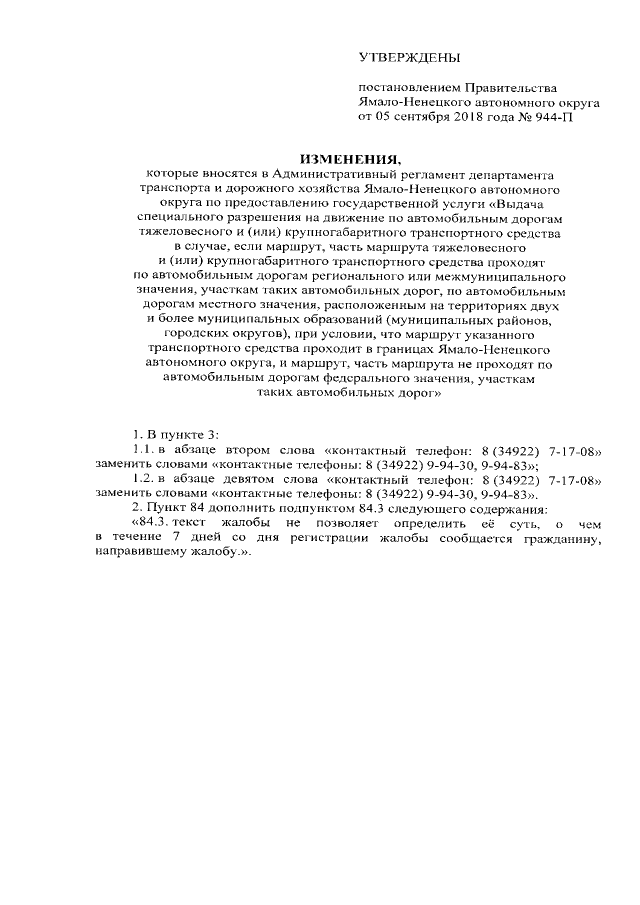 УТВЕРЖДЕНЫ

постановлением Правительства Ямало-Ненецкого автономного округа от 05 сентября 2018 года № 944-П

ИЗМЕНЕНИЯ,

которые вносятся в Административный регламент департамента транспорта и дорожного хозяйства Ямало-Ненецкого автономного округа по предоставлению государственной услуги «Выдача специального разрешения на движение по автомобильным дорогам тяжеловесного и (или) крупногабаритного транспортного средства в случае, если маршрут, часть маршрута тяжеловесного и (или) крупногабаритного транспортного средства проходят по автомобильным дорогам регионального или межмуниципального значения, участкам таких автомобильных дорог, по автомобильным дорогам местного значения, расположенным на территориях двух и более муниципальных образований (муниципальных районов, городских округов), при условии, что маршрут указанного транспортного средства проходит в границах Ямало-Ненецкого автономного округа, и маршрут, часть маршрута не проходят по автомобильным дорогам федерального значения, участкам таких автомобильных дорог»

1. В пункте 3:

1.1. в абзаце втором слова «контактный телефон: 8 (34922) 7-17-08» заменить словами «контактные телефоны: 8 (34922) 9-94-30, 9-94-83»;

1.2. в абзаце девятом слова «контактный телефон: 8 (34922) 7-17-08» заменить словами «контактные телефоны: 8 (34922) 9-94-30, 9-94-83».

2. Пункт 84 дополнить подпунктом 84.3 следующего содержания:

«84.3. текст жалобы не позволяет определить её суть, о чем в течение 7 дней со дня регистрации жалобы сообщается гражданину, направившему жалобу.».